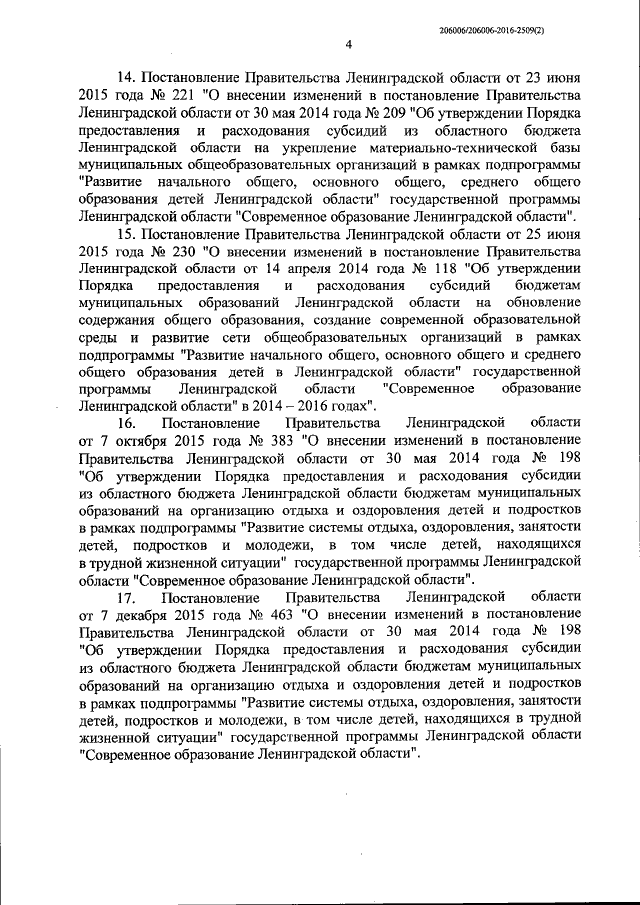 206006/206006-2016-2509(2)

4

14. Постановление Правительства Ленинградской области от 23 июня 2015 года № 221 "О внесении изменений в постановление Правительства Ленинградской области от 30 мая 2014 года № 209 "Об утверждении Порядка предоставления и расходования субсидий из областного бюджета Ленинградской области на укрепление материально-технической базы муниципальных общеобразовательных организаций в рамках подпрограммы "Развитие начального общего, основного общего, среднего общего образования детей Ленинградской области" государственной программы Ленинградской области "Современное образование Ленинградской области".

15. Постановление Правительства Ленинградской области от 25 июня 2015 года № 230 "О внесении изменений в постановление Правительства Ленинградской области от 14 апреля 2014 года № 118 "Об утверждении Порядка предоставления и расходования субсидий бюджетам муниципальных образований Ленинградской области на обновление содержания общего образования, создание современной образовательной среды и развитие сети общеобразовательных организаций в рамках подпрограммы "Развитие начального общего, основного общего и среднего общего образования детей в Ленинградской области" государственной программы Ленинградской области "Современное образование Ленинградской области" в 2014 – 2016 годах".

16. Постановление Правительства Ленинградской области от 7 октября 2015 года № 383 "О внесении изменений в постановление Правительства Ленинградской области от 30 мая 2014 года № 198 "Об утверждении Порядка предоставления и расходования субсидии из областного бюджета Ленинградской области бюджетам муниципальных образований на организацию отдыха и оздоровления детей и подростков в рамках подпрограммы "Развитие системы отдыха, оздоровления, занятости детей, подростков и молодежи, в том числе детей, находящихся в трудной жизненной ситуации" государственной программы Ленинградской области "Современное образование Ленинградской области".

17. Постановление Правительства Ленинградской области от 7 декабря 2015 года № 463 "О внесении изменений в постановление Правительства Ленинградской области от 30 мая 2014 года № 198 "Об утверждении Порядка предоставления и расходования субсидии из областного бюджета Ленинградской области бюджетам муниципальных образований на организацию отдыха и оздоровления детей и подростков в рамках подпрограммы "Развитие системы отдыха, оздоровления, занятости детей, подростков и молодежи, в том числе детей, находящихся в трудной жизненной ситуации" государственной программы Ленинградской области "Современное образование Ленинградской области".